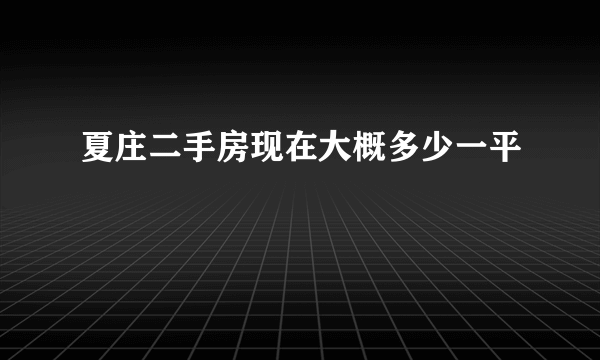 夏庄二手房现在大概多少一平